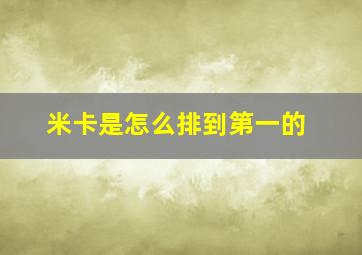 米卡是怎么排到第一的